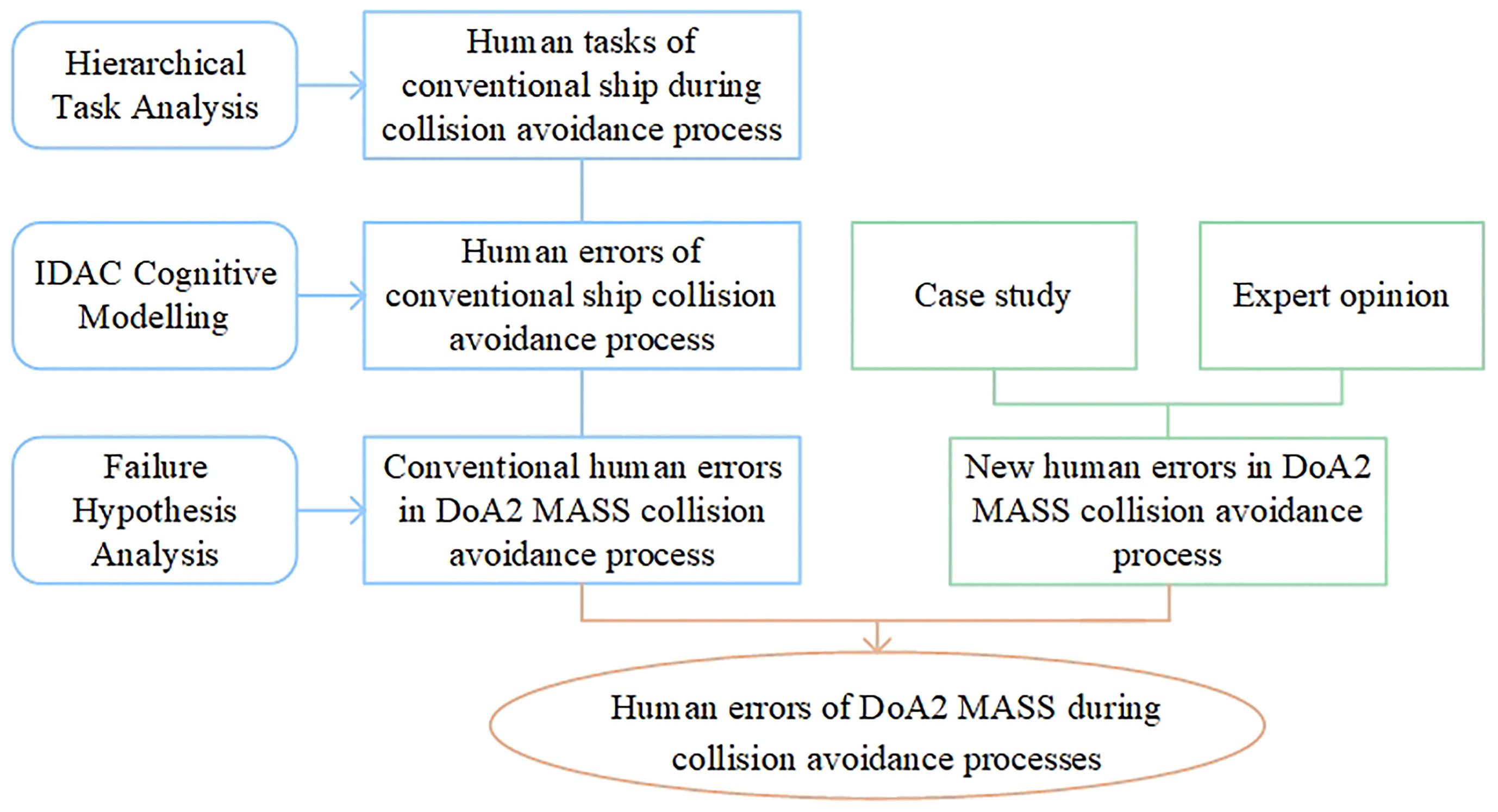 Hierarchical Task Analysis

Human tasks of conventional ship during collision avoidance process

IDAC Cognitive Modelling

Human errors of conventional ship collision avoidance process

Case study

Expert opinion

Failure Hypothesis Analysis

Conventional human errors in DoA2 MASS collision avoidance process

New human errors in DoA2 MASS collision avoidance process

Human errors of DoA2 MASS during collision avoidance processes